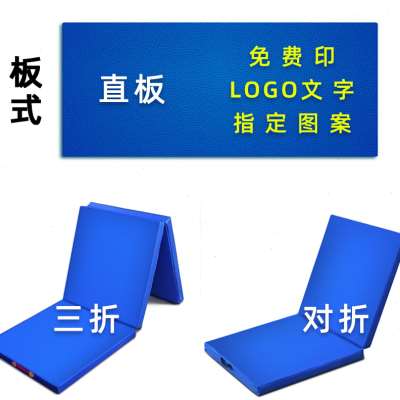 板式

直板

免费印
LOGO文字
指定图案

三折

对折